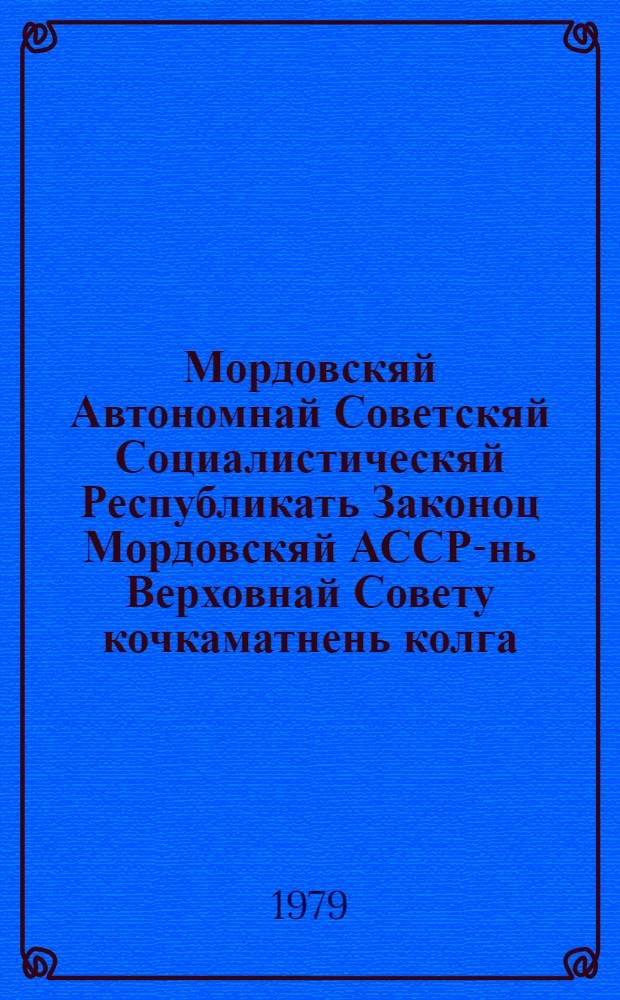 Мордовскяй Автономнай Советскяй Социалистическяй Республикать Законоц Мордовскяй АССР-нь Верховнай Совету кочкаматнень колга

1979